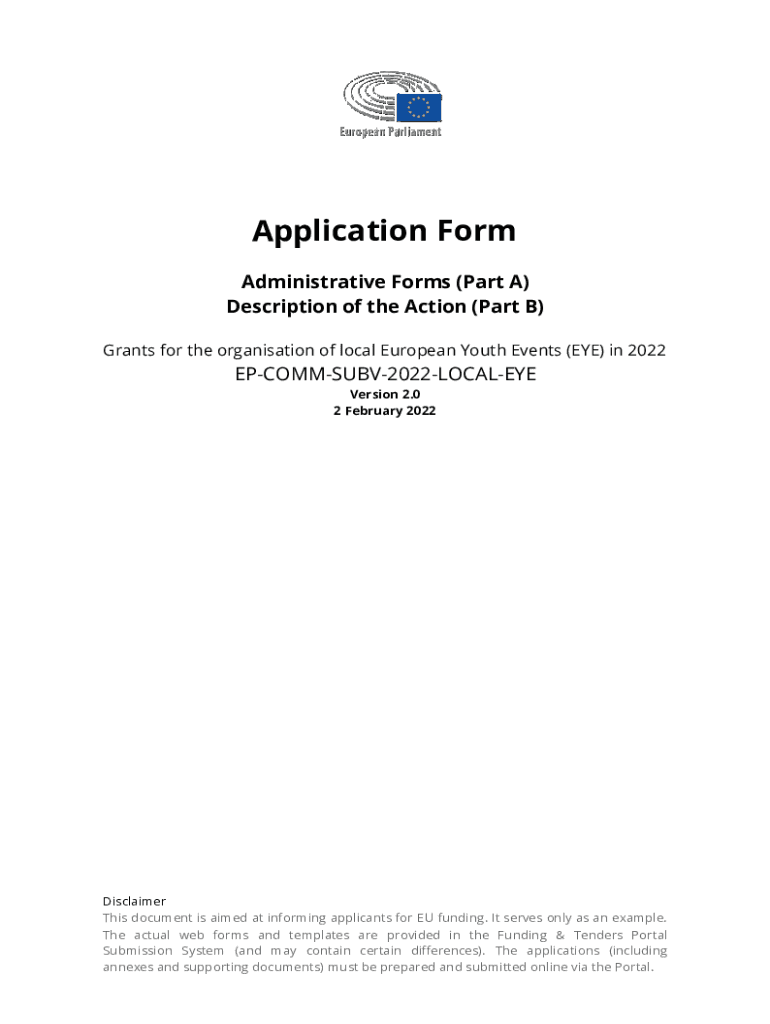 European Parliament

Application Form

Administrative Forms (Part A)
Description of the Action (Part B)

Grants for the organisation of local European Youth Events (EYE) in 2022

EP-COMM-SUBV-2022-LOCAL-EYE

Version 2.0
2 February 2022

Disclaimer
This document is aimed at informing applicants for EU funding. It serves only as an example. The actual web forms and templates are provided in the Funding & Tenders Portal Submission System (and may contain certain differences). The applications (including annexes and supporting documents) must be prepared and submitted online via the Portal.